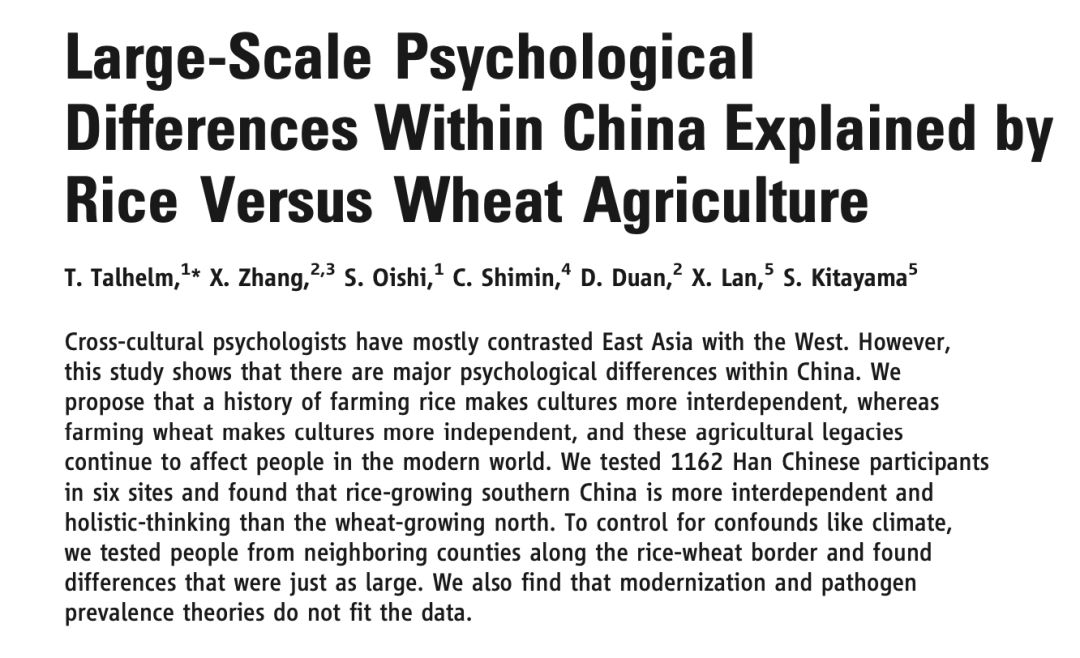 Large-Scale Psychological Differences Within China Explained by Rice Versus Wheat Agriculture

T. Talhelm,$^{1*}$ X. Zhang,$^{2,3}$ S. Oishi,$^{1}$ C. Shimin,$^{4}$ D. Duan,$^{2}$ X. Lan,$^{5}$ S. Kitayama$^{5}$

Cross-cultural psychologists have mostly contrasted East Asia with the West. However, this study shows that there are major psychological differences within China. We propose that a history of farming rice makes cultures more interdependent, whereas farming wheat makes cultures more independent, and these agricultural legacies continue to affect people in the modern world. We tested 1162 Han Chinese participants in six sites and found that rice-growing southern China is more interdependent and holistic-thinking than the wheat-growing north. To control for confounds like climate, we tested people from neighboring counties along the rice-wheat border and found differences that were just as large. We also find that modernization and pathogen prevalence theories do not fit the data.